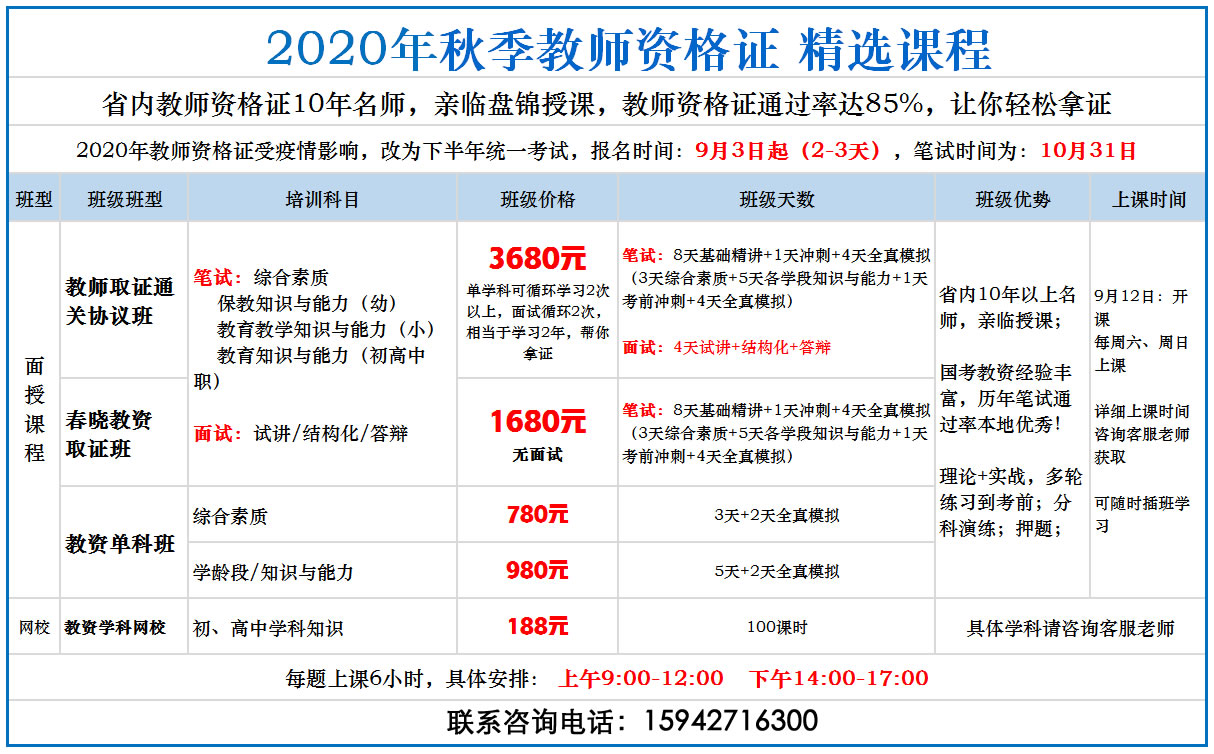 2020年秋季教师资格证 精选课程

省内教师资格证10年名师，亲临盘锦授课，教师资格证通过率达85%，让你轻松拿证

2020年教师资格证受疫情影响，改为下半年统一考试，报名时间：9月3日起（2-3天），笔试时间为：10月31日

| 班型 | 班级班型 | 培训科目 | 班级价格 | 班级天数 | 班级优势 | 上课时间 |
|---|---|---|---|---|---|---|
| 面授课程 | 教师取证通关协议班 | 笔试：综合素质 保教知识与能力（幼） 教育教学知识与能力（小） 教育知识与能力（初高中职） 面试：试讲/结构化/答辩 | 3680元 单学科可循环学习2次以上，面试循环2次，相当于学习2年，帮你拿证 | 笔试：8天基础精讲+1天冲刺+4天全真模拟（3天综合素质+5天各学段知识与能力+1天考前冲刺+4天全真模拟） 面试：4天试讲+结构化+答辩 | 省内10年以上名师，亲临授课； 国考教资经验丰富，历年笔试通过率本地优秀！ 理论+实战，多轮练习到考前；分科演练；押题； | 9月12日：开课 每周六、周日上课 详细上课时间咨询客服老师获取 可随时插班学习 |
| | 春晓教资取证班 | | 1680元 无面试 | 笔试：8天基础精讲+1天冲刺+4天全真模拟（3天综合素质+5天各学段知识与能力+1天考前冲刺+4天全真模拟） | | |
| | 教资单科班 | 综合素质 | 780元 | 3天+2天全真模拟 | | |
| | | 学龄段/知识与能力 | 980元 | 5天+2天全真模拟 | | |
| 网校 | 教资学科网校 | 初、高中学科知识 | 188元 | 100课时 | 具体学科请咨询客服老师 | |

每题上课6小时，具体安排： 上午9:00-12:00 下午14:00-17:00

联系咨询电话：15942716300